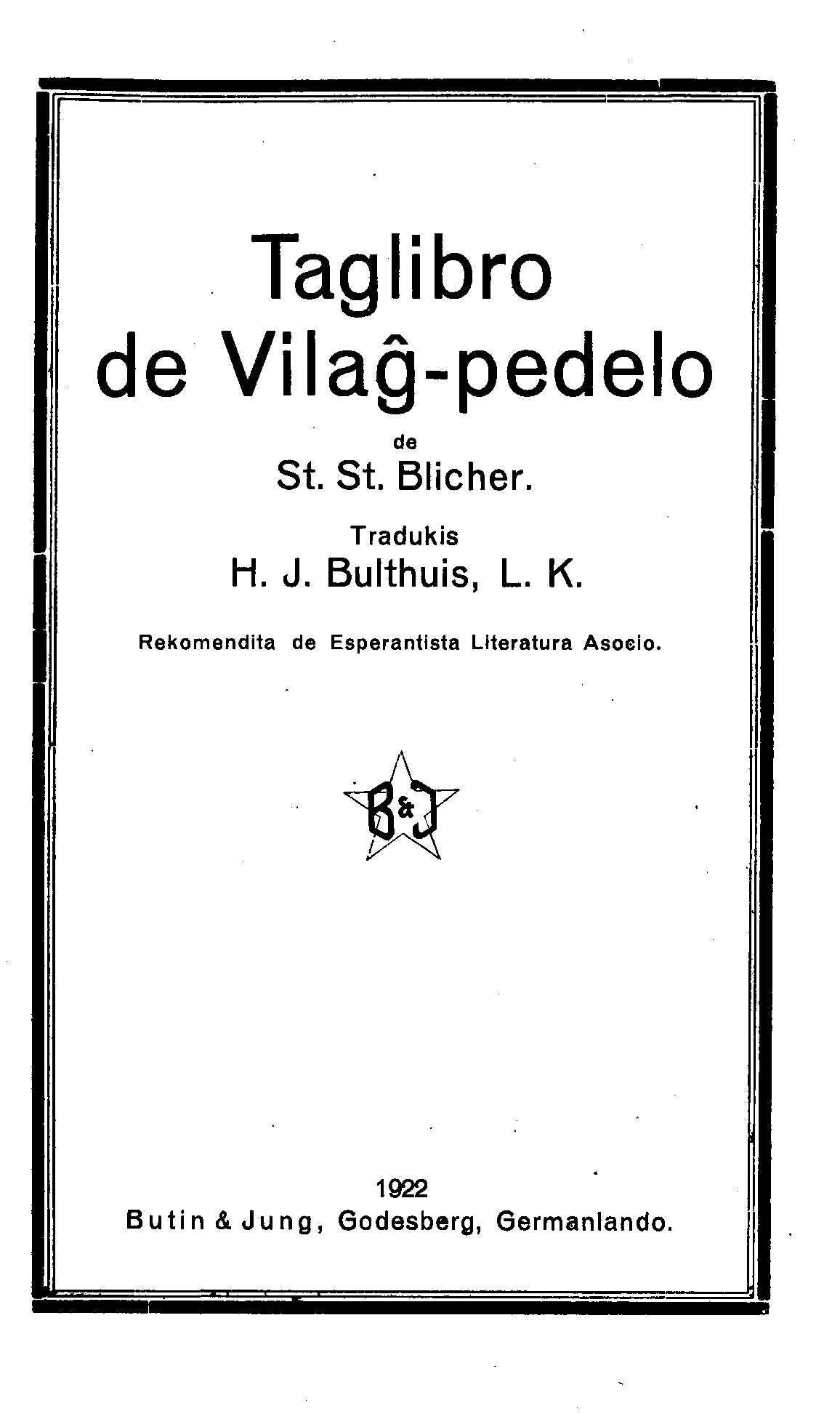 Taglibro de Vilaĝ-pedelo

de

St. St. Blicher.

Tradukis

H. J. Bulthuis, L. K.

Rekomendita de Esperantista Literatura Asocio.

B&J

1922

Butin & Jung, Godesberg, Germanlando.